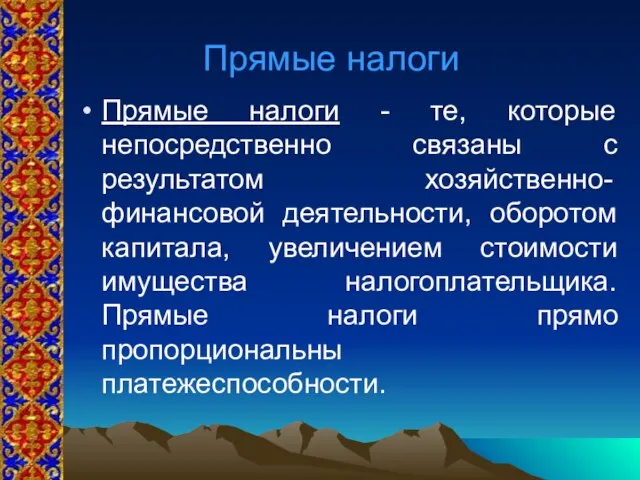 Прямые налоги

• Прямые налоги - те, которые непосредственно связаны с результатом хозяйственно-финансовой деятельности, оборотом капитала, увеличением стоимости имущества налогоплательщика. Прямые налоги прямо пропорциональны платежеспособности.